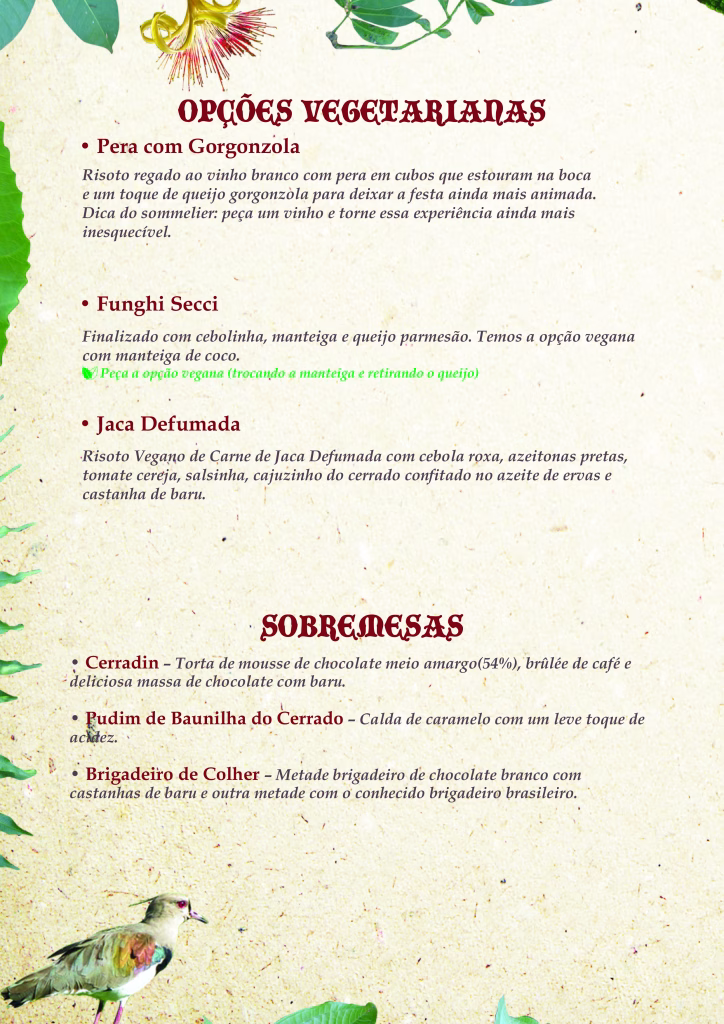 OPÇÕES VEGETARIANAS

• Pera com Gorgonzola

Risoto regado ao vinho branco com pera em cubos que estouram na boca e um toque de queijo gorgonzola para deixar a festa ainda mais animada. Dica do sommelier: peça um vinho e torne essa experiência ainda mais inesquecível.

• Funghi Secci

Finalizado com cebolinha, manteiga e queijo parmesão. Temos a opção vegana com manteiga de coco.

Peça a opção vegana (trocando a manteiga e retirando o queijo)

• Jaca Defumada

Risoto Vegano de Carne de Jaca Defumada com cebola roxa, azeitonas pretas, tomate cereja, salsinha, cajuzinho do cerrado confitado no azeite de ervas e castanha de baru.

SOBREMESAS

• Cerradin – Torta de mousse de chocolate meio amargo(54%), brûlée de café e deliciosa massa de chocolate com baru.

• Pudim de Baunilha do Cerrado – Calda de caramelo com um leve toque de acidez.

• Brigadeiro de Colher – Metade brigadeiro de chocolate branco com castanhas de baru e outra metade com o conhecido brigadeiro brasileiro.